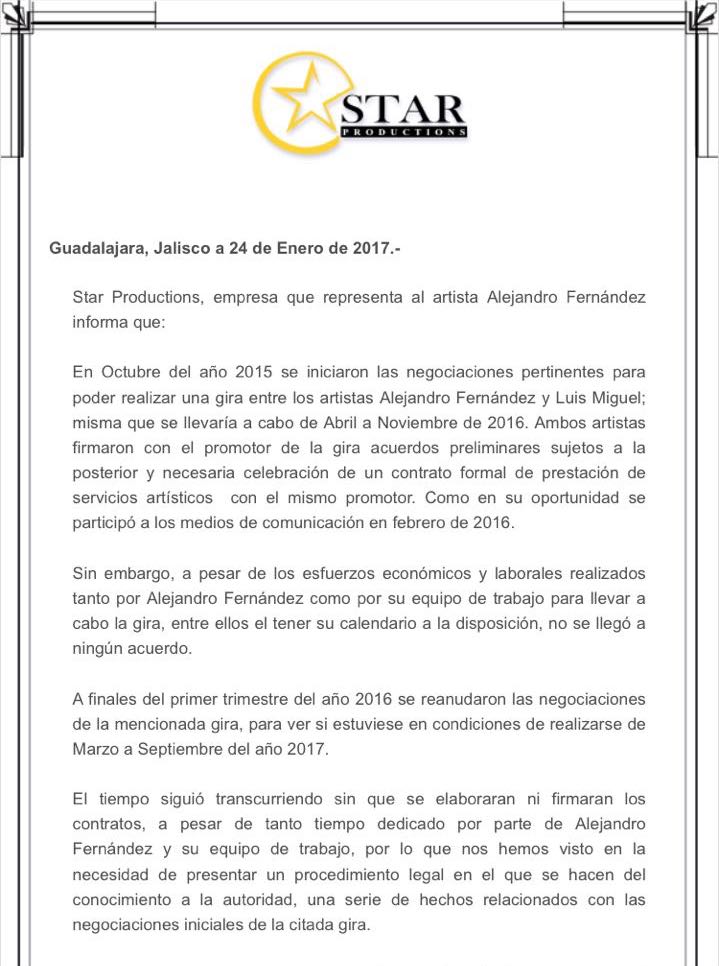 STAR
PRODUCTIONS

Guadalajara, Jalisco a 24 de Enero de 2017.-

Star Productions, empresa que representa al artista Alejandro Fernández informa que:

En Octubre del año 2015 se iniciaron las negociaciones pertinentes para poder realizar una gira entre los artistas Alejandro Fernández y Luis Miguel; misma que se llevaría a cabo de Abril a Noviembre de 2016. Ambos artistas firmaron con el promotor de la gira acuerdos preliminares sujetos a la posterior y necesaria celebración de un contrato formal de prestación de servicios artísticos con el mismo promotor. Como en su oportunidad se participó a los medios de comunicación en febrero de 2016.

Sin embargo, a pesar de los esfuerzos económicos y laborales realizados tanto por Alejandro Fernández como por su equipo de trabajo para llevar a cabo la gira, entre ellos el tener su calendario a la disposición, no se llegó a ningún acuerdo.

A finales del primer trimestre del año 2016 se reanudaron las negociaciones de la mencionada gira, para ver si estuviese en condiciones de realizarse de Marzo a Septiembre del año 2017.

El tiempo siguió transcurriendo sin que se elaboraran ni firmaran los contratos, a pesar de tanto tiempo dedicado por parte de Alejandro Fernández y su equipo de trabajo, por lo que nos hemos visto en la necesidad de presentar un procedimiento legal en el que se hacen del conocimiento a la autoridad, una serie de hechos relacionados con las negociaciones iniciales de la citada gira.